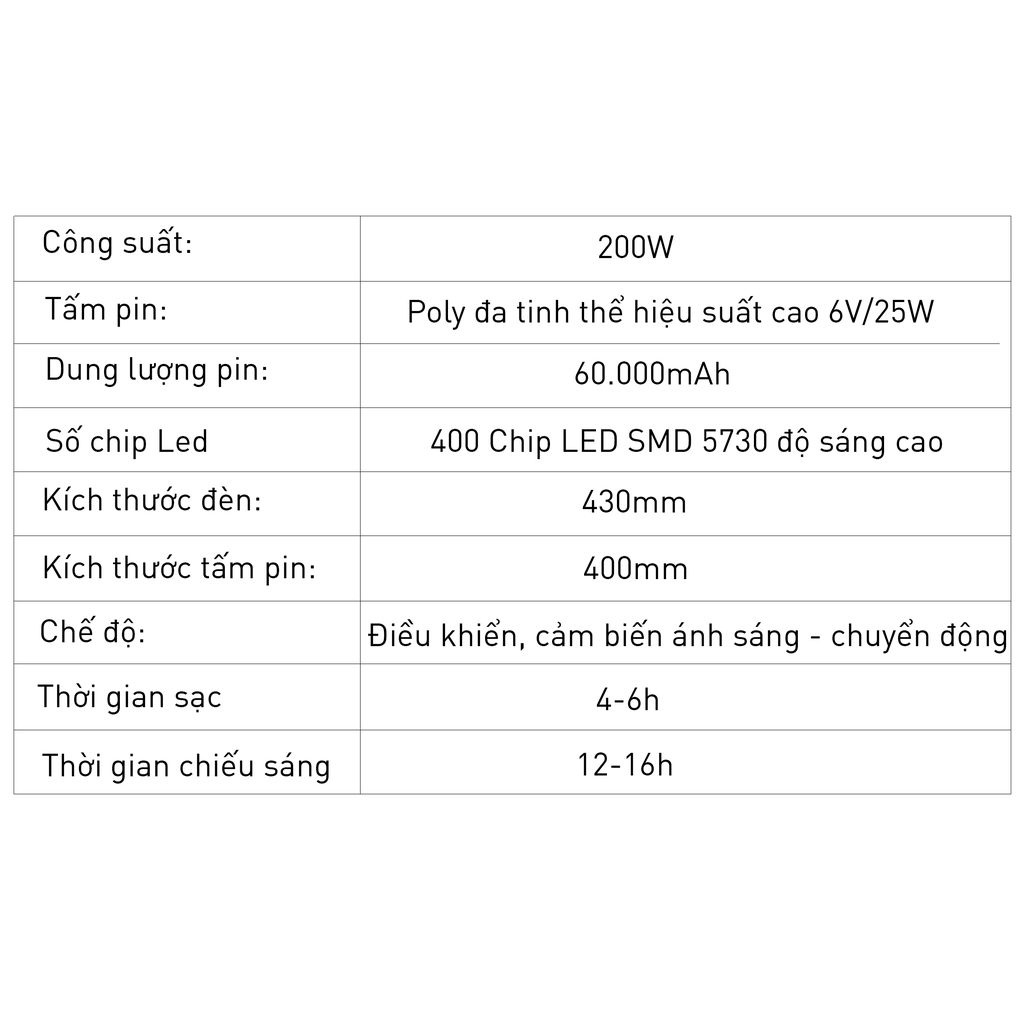 | Công suất: | 200W |
|---|---|
| Tấm pin: | Poly đa tinh thể hiệu suất cao 6V/25W |
| Dung lượng pin: | 60.000mAh |
| Số chip Led | 400 Chip LED SMD 5730 độ sáng cao |
| Kích thước đèn: | 430mm |
| Kích thước tấm pin: | 400mm |
| Chế độ: | Điều khiển, cảm biến ánh sáng - chuyển động |
| Thời gian sạc | 4-6h |
| Thời gian chiếu sáng | 12-16h |